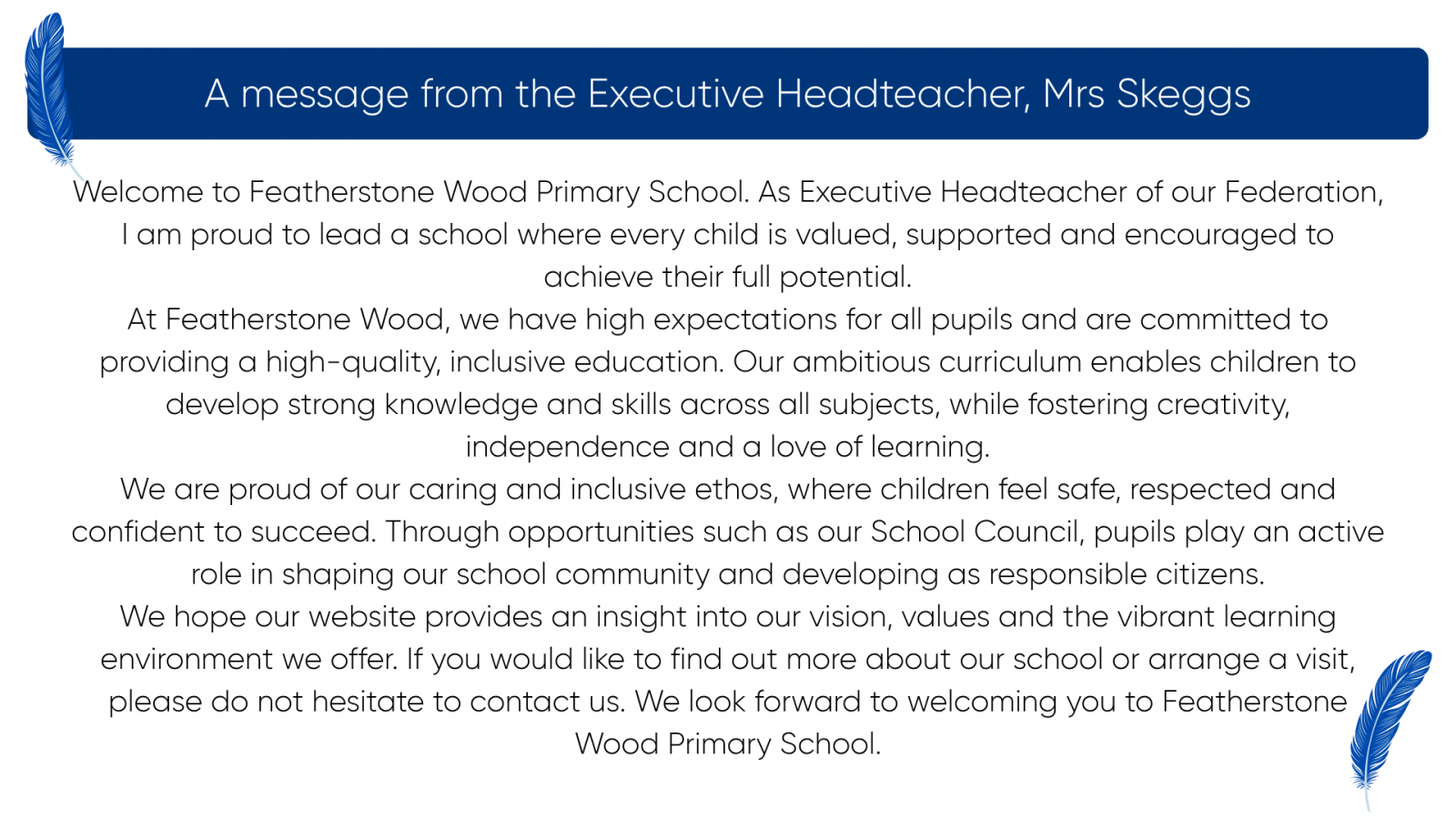 A message from the Executive Headteacher, Mrs Skeggs

Welcome to Featherstone Wood Primary School. As Executive Headteacher of our Federation, I am proud to lead a school where every child is valued, supported and encouraged to achieve their full potential.

At Featherstone Wood, we have high expectations for all pupils and are committed to providing a high-quality, inclusive education. Our ambitious curriculum enables children to develop strong knowledge and skills across all subjects, while fostering creativity, independence and a love of learning.

We are proud of our caring and inclusive ethos, where children feel safe, respected and confident to succeed. Through opportunities such as our School Council, pupils play an active role in shaping our school community and developing as responsible citizens.

We hope our website provides an insight into our vision, values and the vibrant learning environment we offer. If you would like to find out more about our school or arrange a visit, please do not hesitate to contact us. We look forward to welcoming you to Featherstone Wood Primary School.